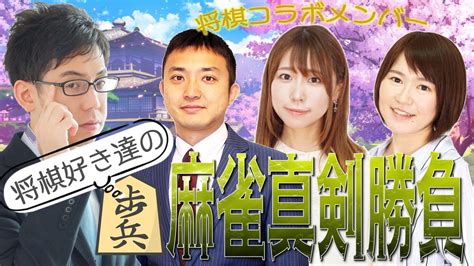 将棋コラボメンバー

将棋好き達の

歩兵

麻雀真剣勝負